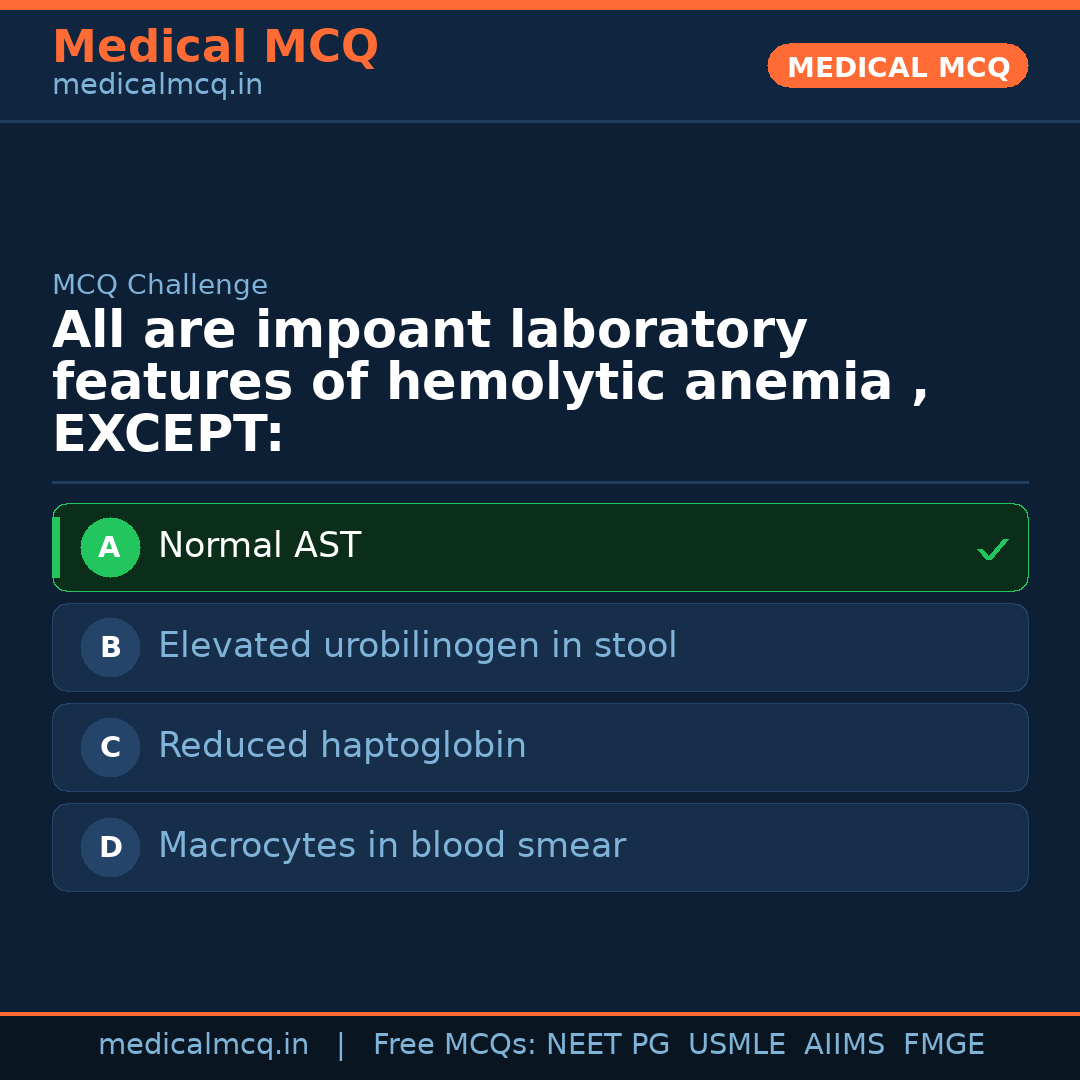 Medical MCQ
medicalmcq.in

MEDICAL MCQ

MCQ Challenge

All are impoant laboratory features of hemolytic anemia , EXCEPT:

A Normal AST ✓

B Elevated urobilinogen in stool

C Reduced haptoglobin

D Macrocytes in blood smear

medicalmcq.in | Free MCQs: NEET PG USMLE AIIMS FMGE